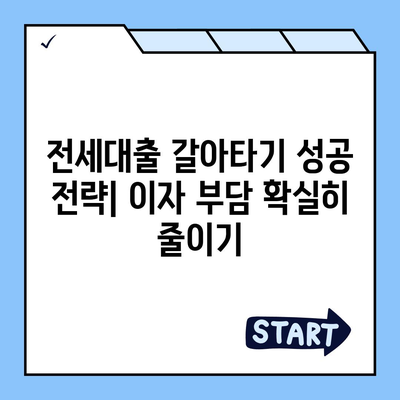 ✓

전세대출 갈아타기 성공 전략| 이자 부담 확실히 줄이기

START